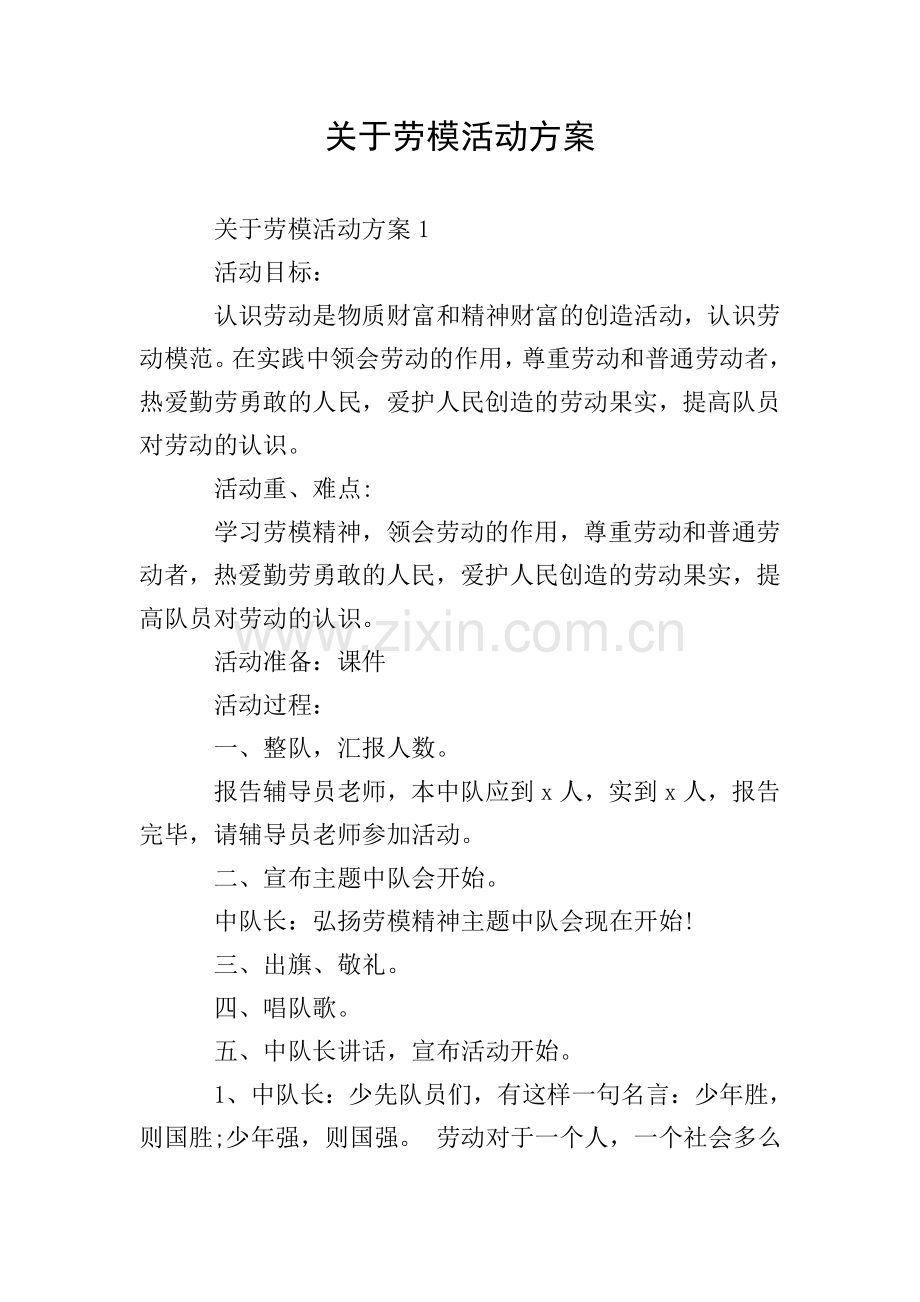 关于劳模活动方案

关于劳模活动方案 1

活动目标：

认识劳动是物质财富和精神财富的创造活动，认识劳动模范。在实践中领会劳动的作用，尊重劳动和普通劳动者，热爱勤劳勇敢的人民，爱护人民创造的劳动果实，提高队员对劳动的认识。

活动重、难点:

学习劳模精神，领会劳动的作用，尊重劳动和普通劳动者，热爱勤劳勇敢的人民，爱护人民创造的劳动果实，提高队员对劳动的认识。

www.zixin.com.cn

活动准备：课件

活动过程：

一、整队，汇报人数。

报告辅导员老师，本中队应到 x 人，实到 x 人，报告完毕，请辅导员老师参加活动。

二、宣布主题中队会开始。

中队长：弘扬劳模精神主题中队会现在开始!

三、出旗、敬礼。

四、唱队歌。

五、中队长讲话，宣布活动开始。

1、中队长：少先队员们，有这样一句名言：少年胜，则国胜;少年强，则国强。 劳动对于一个人，一个社会多么